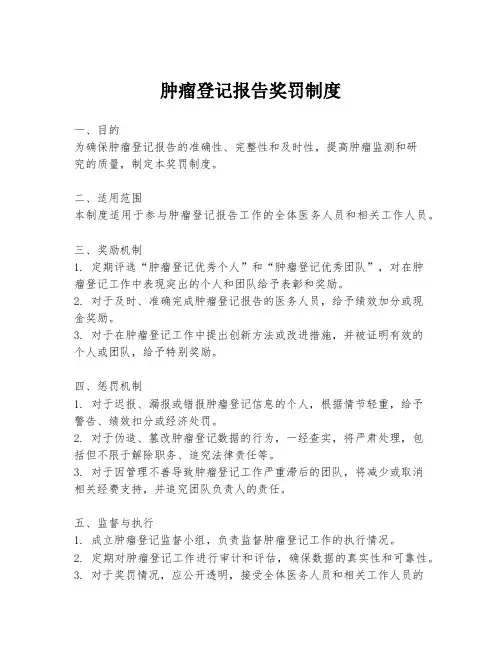 肿瘤登记报告奖罚制度

一、目的
为确保肿瘤登记报告的准确性、完整性和及时性，提高肿瘤监测和研究的质量，制定本奖罚制度。

二、适用范围
本制度适用于参与肿瘤登记报告工作的全体医务人员和相关工作人员。

三、奖励机制
1. 定期评选“肿瘤登记优秀个人”和“肿瘤登记优秀团队”，对在肿瘤登记工作中表现突出的个人和团队给予表彰和奖励。
2. 对于及时、准确完成肿瘤登记报告的医务人员，给予绩效加分或现金奖励。
3. 对于在肿瘤登记工作中提出创新方法或改进措施，并被证明有效的个人或团队，给予特别奖励。

四、惩罚机制
1. 对于迟报、漏报或错报肿瘤登记信息的个人，根据情节轻重，给予警告、绩效扣分或经济处罚。
2. 对于伪造、篡改肿瘤登记数据的行为，一经查实，将严肃处理，包括但不限于解除职务、追究法律责任等。
3. 对于因管理不善导致肿瘤登记工作严重滞后的团队，将减少或取消相关经费支持，并追究团队负责人的责任。

五、监督与执行
1. 成立肿瘤登记监督小组，负责监督肿瘤登记工作的执行情况。
2. 定期对肿瘤登记工作进行审计和评估，确保数据的真实性和可靠性。
3. 对于奖罚情况，应公开透明，接受全体医务人员和相关工作人员的